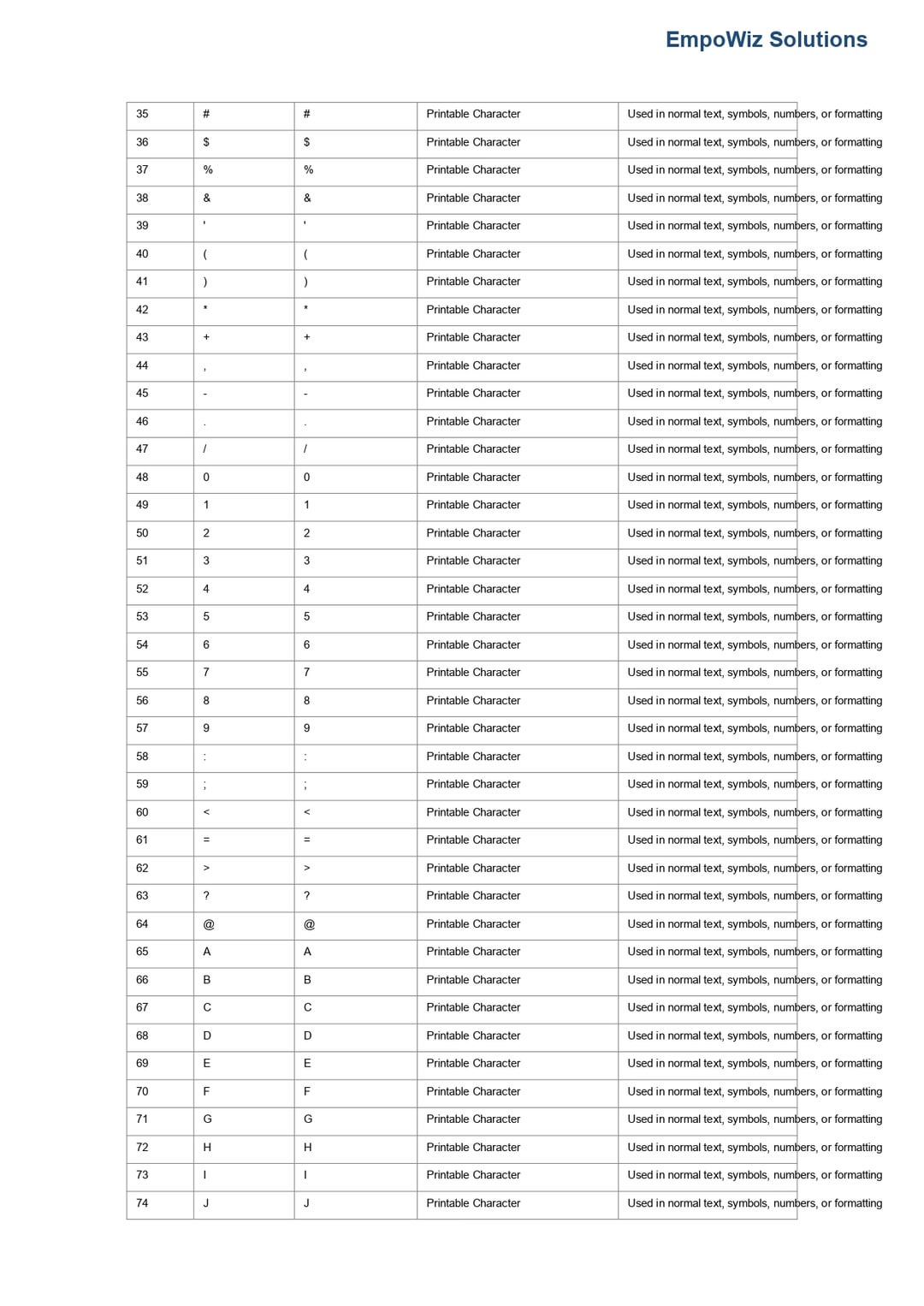 EmpoWiz Solutions

| 35 | # | # | Printable Character | Used in normal text, symbols, numbers, or formatting |
|---|---|---|---|---|
| 36 | $ | $ | Printable Character | Used in normal text, symbols, numbers, or formatting |
| 37 | % | % | Printable Character | Used in normal text, symbols, numbers, or formatting |
| 38 | & | & | Printable Character | Used in normal text, symbols, numbers, or formatting |
| 39 | ' | ' | Printable Character | Used in normal text, symbols, numbers, or formatting |
| 40 | ( | ( | Printable Character | Used in normal text, symbols, numbers, or formatting |
| 41 | ) | ) | Printable Character | Used in normal text, symbols, numbers, or formatting |
| 42 | * | * | Printable Character | Used in normal text, symbols, numbers, or formatting |
| 43 | + | + | Printable Character | Used in normal text, symbols, numbers, or formatting |
| 44 | , | , | Printable Character | Used in normal text, symbols, numbers, or formatting |
| 45 | - | - | Printable Character | Used in normal text, symbols, numbers, or formatting |
| 46 | . | . | Printable Character | Used in normal text, symbols, numbers, or formatting |
| 47 | / | / | Printable Character | Used in normal text, symbols, numbers, or formatting |
| 48 | 0 | 0 | Printable Character | Used in normal text, symbols, numbers, or formatting |
| 49 | 1 | 1 | Printable Character | Used in normal text, symbols, numbers, or formatting |
| 50 | 2 | 2 | Printable Character | Used in normal text, symbols, numbers, or formatting |
| 51 | 3 | 3 | Printable Character | Used in normal text, symbols, numbers, or formatting |
| 52 | 4 | 4 | Printable Character | Used in normal text, symbols, numbers, or formatting |
| 53 | 5 | 5 | Printable Character | Used in normal text, symbols, numbers, or formatting |
| 54 | 6 | 6 | Printable Character | Used in normal text, symbols, numbers, or formatting |
| 55 | 7 | 7 | Printable Character | Used in normal text, symbols, numbers, or formatting |
| 56 | 8 | 8 | Printable Character | Used in normal text, symbols, numbers, or formatting |
| 57 | 9 | 9 | Printable Character | Used in normal text, symbols, numbers, or formatting |
| 58 | : | : | Printable Character | Used in normal text, symbols, numbers, or formatting |
| 59 | ; | ; | Printable Character | Used in normal text, symbols, numbers, or formatting |
| 60 | < | < | Printable Character | Used in normal text, symbols, numbers, or formatting |
| 61 | = | = | Printable Character | Used in normal text, symbols, numbers, or formatting |
| 62 | > | > | Printable Character | Used in normal text, symbols, numbers, or formatting |
| 63 | ? | ? | Printable Character | Used in normal text, symbols, numbers, or formatting |
| 64 | @ | @ | Printable Character | Used in normal text, symbols, numbers, or formatting |
| 65 | A | A | Printable Character | Used in normal text, symbols, numbers, or formatting |
| 66 | B | B | Printable Character | Used in normal text, symbols, numbers, or formatting |
| 67 | C | C | Printable Character | Used in normal text, symbols, numbers, or formatting |
| 68 | D | D | Printable Character | Used in normal text, symbols, numbers, or formatting |
| 69 | E | E | Printable Character | Used in normal text, symbols, numbers, or formatting |
| 70 | F | F | Printable Character | Used in normal text, symbols, numbers, or formatting |
| 71 | G | G | Printable Character | Used in normal text, symbols, numbers, or formatting |
| 72 | H | H | Printable Character | Used in normal text, symbols, numbers, or formatting |
| 73 | I | I | Printable Character | Used in normal text, symbols, numbers, or formatting |
| 74 | J | J | Printable Character | Used in normal text, symbols, numbers, or formatting |